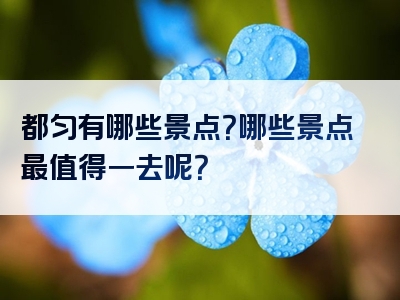 都匀有哪些景点?哪些景点最值得一去呢?